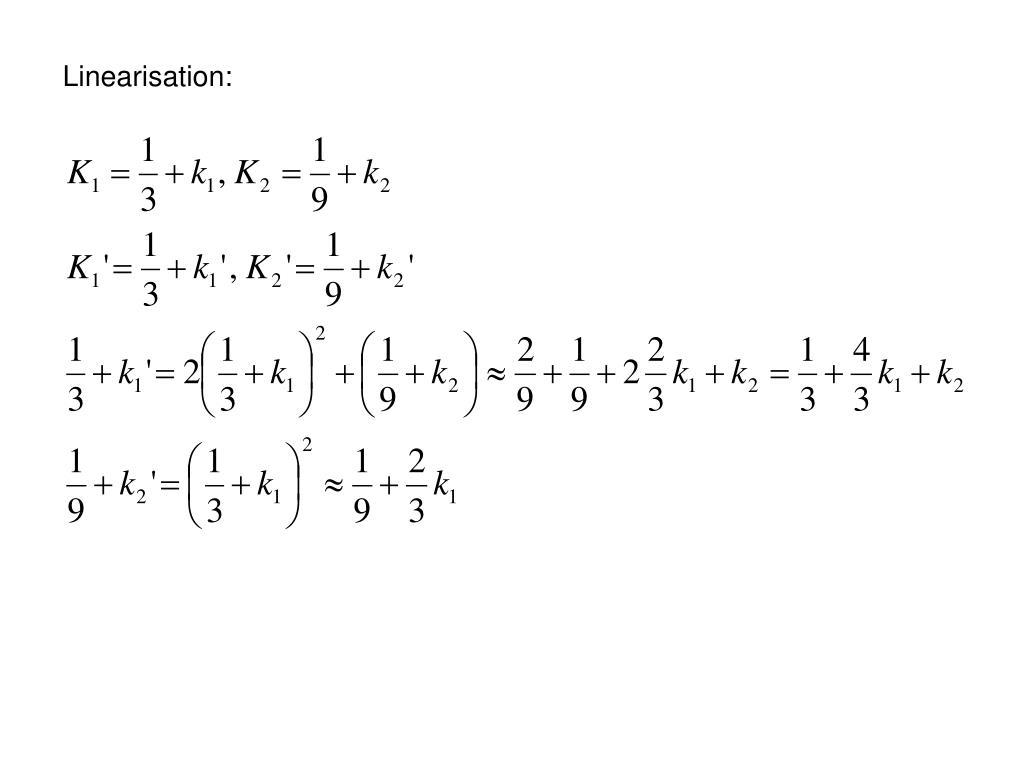 Linearisation:

$K_1 = \frac{1}{3} + k_1, K_2 = \frac{1}{9} + k_2$

$K_1' = \frac{1}{3} + k_1', K_2' = \frac{1}{9} + k_2'$

$\frac{1}{3} + k_1' = 2\left(\frac{1}{3} + k_1\right)^2 + \left(\frac{1}{9} + k_2\right) \approx \frac{2}{9} + \frac{1}{9} + 2\frac{2}{3}k_1 + k_2 = \frac{1}{3} + \frac{4}{3}k_1 + k_2$

$\frac{1}{9} + k_2' = \left(\frac{1}{3} + k_1\right)^2 \approx \frac{1}{9} + \frac{2}{3}k_1$